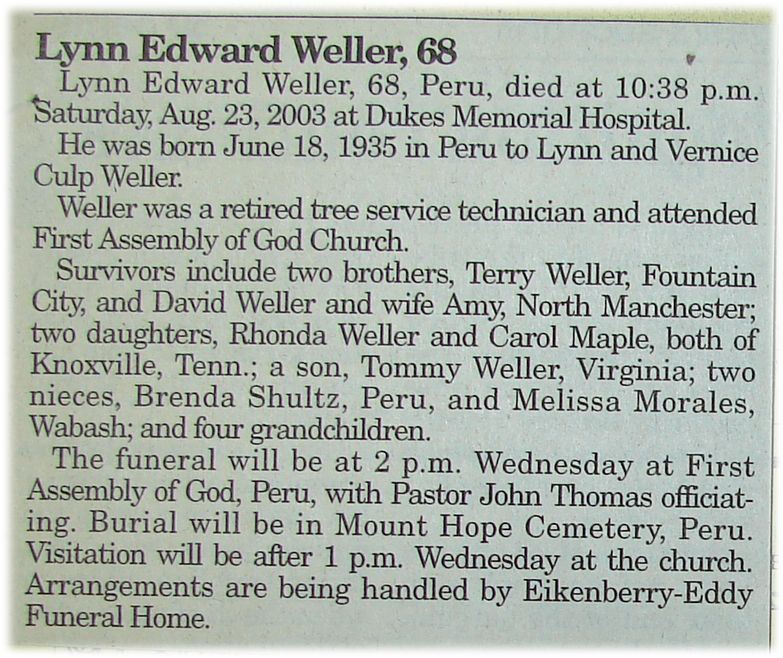 Lynn Edward Weller, 68

Lynn Edward Weller, 68, Peru, died at 10:38 p.m. Saturday, Aug. 23, 2003 at Dukes Memorial Hospital.

He was born June 18, 1935 in Peru to Lynn and Vernice Culp Weller.

Weller was a retired tree service technician and attended First Assembly of God Church.

Survivors include two brothers, Terry Weller, Fountain City, and David Weller and wife Amy, North Manchester; two daughters, Rhonda Weller and Carol Maple, both of Knoxville, Tenn.; a son, Tommy Weller, Virginia; two nieces, Brenda Shultz, Peru, and Melissa Morales, Wabash; and four grandchildren.

The funeral will be at 2 p.m. Wednesday at First Assembly of God, Peru, with Pastor John Thomas officiating. Burial will be in Mount Hope Cemetery, Peru. Visitation will be after 1 p.m. Wednesday at the church. Arrangements are being handled by Eikenberry-Eddy Funeral Home.